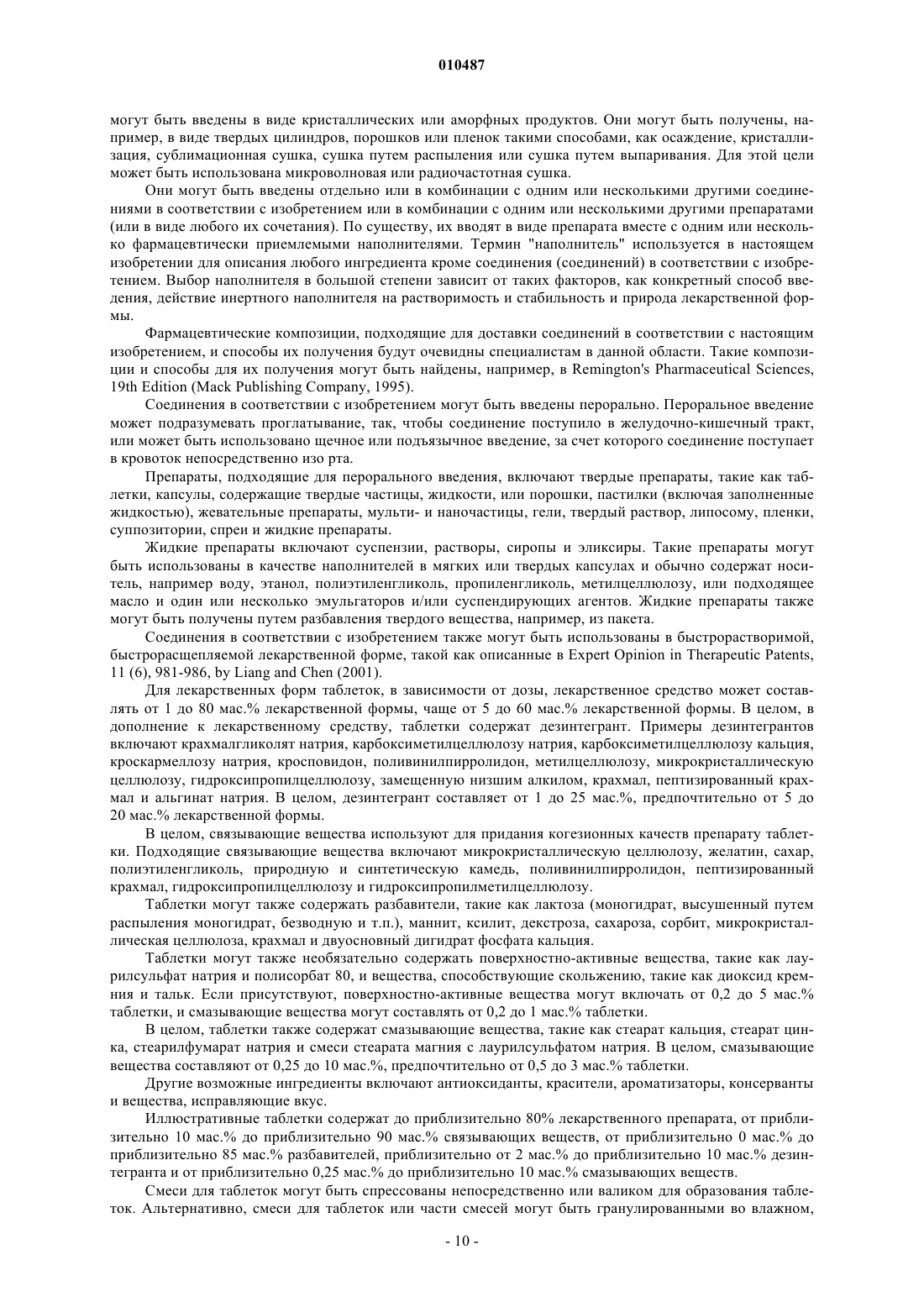 010487

могут быть введены в виде кристаллических или аморфных продуктов. Они могут быть получены, например, в виде твердых цилиндров, порошков или пленок такими способами, как осаждение, кристаллизация, сублимационная сушка, сушка путем распыления или сушка путем выпаривания. Для этой цели может быть использована микроволновая или радиочастотная сушка.

Они могут быть введены отдельно или в комбинации с одним или несколькими другими соединениями в соответствии с изобретением или в комбинации с одним или несколькими другими препаратами (или в виде любого их сочетания). По существу, их вводят в виде препарата вместе с одним или несколько фармацевтически приемлемыми наполнителями. Термин "наполнитель" используется в настоящем изобретении для описания любого ингредиента кроме соединения (соединений) в соответствии с изобретением. Выбор наполнителя в большой степени зависит от таких факторов, как конкретный способ введения, действие инертного наполнителя на растворимость и стабильность и природа лекарственной формы.

Фармацевтические композиции, подходящие для доставки соединений в соответствии с настоящим изобретением, и способы их получения будут очевидны специалистам в данной области. Такие композиции и способы для их получения могут быть найдены, например, в Remington's Pharmaceutical Sciences, 19th Edition (Mack Publishing Company, 1995).

Соединения в соответствии с изобретением могут быть введены перорально. Пероральное введение может подразумевать проглатывание, так, чтобы соединение поступило в желудочно-кишечный тракт, или может быть использовано щечное или подъязычное введение, за счет которого соединение поступает в кровоток непосредственно изо рта.

Препараты, подходящие для перорального введения, включают твердые препараты, такие как таблетки, капсулы, содержащие твердые частицы, жидкости, или порошки, пастилки (включая заполненные жидкостью), жевательные препараты, мульти- и наночастицы, гели, твердый раствор, липосому, пленки, суппозитории, спреи и жидкие препараты.

Жидкие препараты включают суспензии, растворы, сиропы и эликсиры. Такие препараты могут быть использованы в качестве наполнителей в мягких или твердых капсулах и обычно содержат носитель, например воду, этанол, полиэтиленгликоль, пропиленгликоль, метилцеллюлозу, или подходящее масло и один или несколько эмульгаторов и/или суспендирующих агентов. Жидкие препараты также могут быть получены путем разбавления твердого вещества, например, из пакета.

Соединения в соответствии с изобретением также могут быть использованы в быстрорастворимой, быстрорасщепляемой лекарственной форме, такой как описанные в Expert Opinion in Therapeutic Patents, 11 (6), 981-986, by Liang and Chen (2001).

Для лекарственных форм таблеток, в зависимости от дозы, лекарственное средство может составлять от 1 до 80 мас.% лекарственной формы, чаще от 5 до 60 мас.% лекарственной формы. В целом, в дополнение к лекарственному средству, таблетки содержат дезинтегрант. Примеры дезинтегрантов включают крахмалгликолят натрия, карбоксиметилцеллюлозу натрия, карбоксиметилцеллюлозу кальция, кроскармеллозу натрия, кросповидон, поливинилпирролидон, метилцеллюлозу, микрокристаллическую целлюлозу, гидроксипропилцеллюлозу, замещенную низшим алкилом, крахмал, пептизированный крахмал и альгинат натрия. В целом, дезинтегрант составляет от 1 до 25 мас.%, предпочтительно от 5 до 20 мас.% лекарственной формы.

В целом, связывающие вещества используют для придания когезионных качеств препарату таблетки. Подходящие связывающие вещества включают микрокристаллическую целлюлозу, желатин, сахар, полиэтиленгликоль, природную и синтетическую камедь, поливинилпирролидон, пептизированный крахмал, гидроксипропилцеллюлозу и гидроксипропилметилцеллюлозу.

Таблетки могут также содержать разбавители, такие как лактоза (моногидрат, высушенный путем распыления моногидрат, безводную и т.п.), маннит, ксилит, декстроза, сахароза, сорбит, микрокристаллическая целлюлоза, крахмал и двуосновный дигидрат фосфата кальция.

Таблетки могут также необязательно содержать поверхностно-активные вещества, такие как лаурилсульфат натрия и полисорбат 80, и вещества, способствующие скольжению, такие как диоксид кремния и тальк. Если присутствуют, поверхностно-активные вещества могут включать от 0,2 до 5 мас.% таблетки, и смазывающие вещества могут составлять от 0,2 до 1 мас.% таблетки.

В целом, таблетки также содержат смазывающие вещества, такие как стеарат кальция, стеарат цинка, стеарилфумарат натрия и смеси стеарата магния с лаурилсульфатом натрия. В целом, смазывающие вещества составляют от 0,25 до 10 мас.%, предпочтительно от 0,5 до 3 мас.% таблетки.

Другие возможные ингредиенты включают антиоксиданты, красители, ароматизаторы, консерванты и вещества, исправляющие вкус.

Иллюстративные таблетки содержат до приблизительно 80% лекарственного препарата, от приблизительно 10 мас.% до приблизительно 90 мас.% связывающих веществ, от приблизительно 0 мас.% до приблизительно 85 мас.% разбавителей, приблизительно от 2 мас.% до приблизительно 10 мас.% дезинтегранта и от приблизительно 0,25 мас.% до приблизительно 10 мас.% смазывающих веществ.

Смеси для таблеток могут быть спрессованы непосредственно или валиком для образования таблеток. Альтернативно, смеси для таблеток или части смесей могут быть гранулированными во влажном,

- 10 -